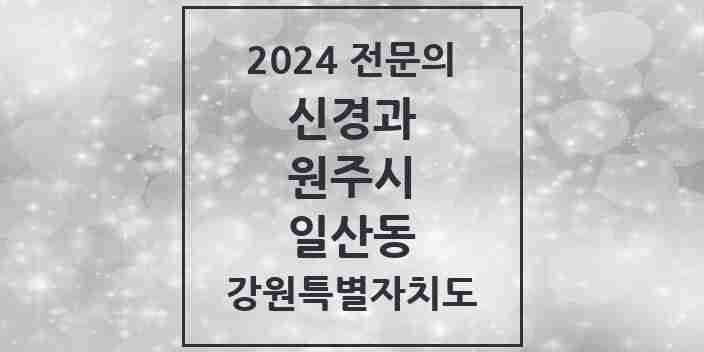 2024 전문의

신경과

원주시

일산동

강원특별자치도